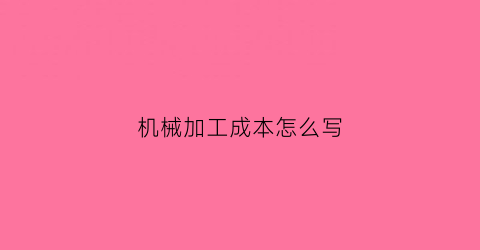 机械加工成本怎么写